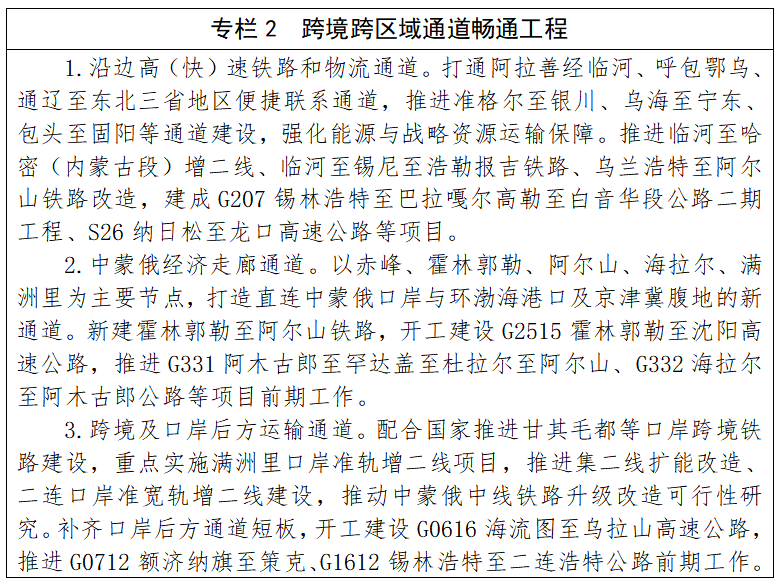 专栏 2　跨境跨区域通道畅通工程

1. 沿边高（快）速铁路和物流通道。打通阿拉善经临河、呼包鄂乌、通辽至东北三省地区便捷联系通道，推进准格尔至银川、乌海至宁东、包头至固阳等通道建设，强化能源与战略资源运输保障。推进临河至哈密（内蒙古段）增二线、临河至锡尼至浩勒报吉铁路、乌兰浩特至阿尔山铁路改造，建成 G207 锡林浩特至巴拉嘎尔高勒至白音华段公路二期工程、S26 纳日松至龙口高速公路等项目。

2. 中蒙俄经济走廊通道。以赤峰、霍林郭勒、阿尔山、海拉尔、满洲里为主要节点，打造直连中蒙俄口岸与环渤海港口及京津冀腹地的新通道。新建霍林郭勒至阿尔山铁路，开工建设 G2515 霍林郭勒至沈阳高速公路，推进 G331 阿木古郎至罕达盖至杜拉尔至阿尔山、G332 海拉尔至阿木古郎公路等项目前期工作。

3. 跨境及口岸后方运输通道。配合国家推进甘其毛都等口岸跨境铁路建设，重点实施满洲里口岸准轨增二线项目，推进集二线扩能改造、二连口岸准宽轨增二线建设，推动中蒙俄中线铁路升级改造可行性研究。补齐口岸后方通道短板，开工建设 G0616 海流图至乌拉山高速公路，推进 G0712 额济纳旗至策克、G1612 锡林浩特至二连浩特公路前期工作。